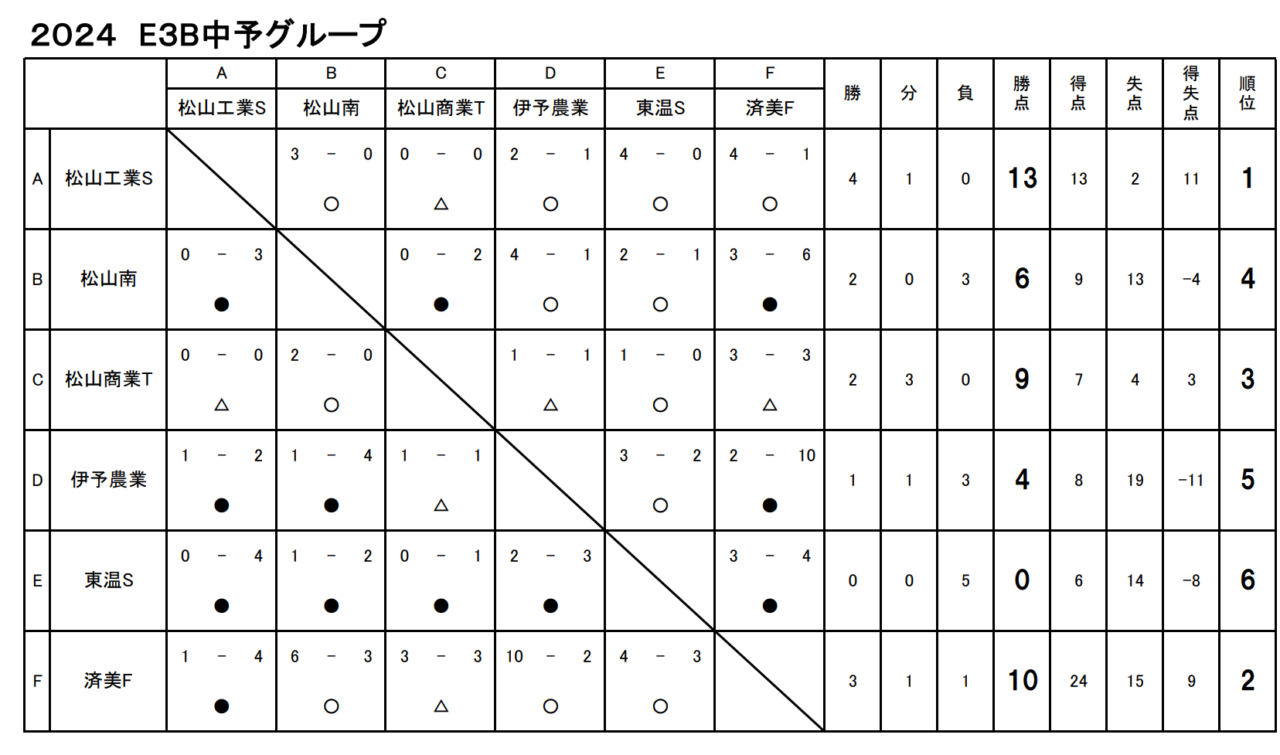 2024 E3B中予グループ

| | | A 松山工業S | B 松山南 | C 松山商業T | D 伊予農業 | E 東温S | F 済美F | 勝 | 分 | 負 | 勝点 | 得点 | 失点 | 得失点 | 順位 |
|---|---|---|---|---|---|---|---|---|---|---|---|---|---|---|---|
| A | 松山工業S | | 3 − 0 ○ | 0 − 0 △ | 2 − 1 ○ | 4 − 0 ○ | 4 − 1 ○ | 4 | 1 | 0 | 13 | 13 | 2 | 11 | 1 |
| B | 松山南 | 0 − 3 ● | | 0 − 2 ● | 4 − 1 ○ | 2 − 1 ○ | 3 − 6 ● | 2 | 0 | 3 | 6 | 9 | 13 | −4 | 4 |
| C | 松山商業T | 0 − 0 △ | 2 − 0 ○ | | 1 − 1 △ | 1 − 0 ○ | 3 − 3 △ | 2 | 3 | 0 | 9 | 7 | 4 | 3 | 3 |
| D | 伊予農業 | 1 − 2 ● | 1 − 4 ● | 1 − 1 △ | | 3 − 2 ○ | 2 − 10 ● | 1 | 1 | 3 | 4 | 8 | 19 | −11 | 5 |
| E | 東温S | 0 − 4 ● | 1 − 2 ● | 0 − 1 ● | 2 − 3 ● | | 3 − 4 ● | 0 | 0 | 5 | 0 | 6 | 14 | −8 | 6 |
| F | 済美F | 1 − 4 ● | 6 − 3 ○ | 3 − 3 △ | 10 − 2 ○ | 4 − 3 ○ | | 3 | 1 | 1 | 10 | 24 | 15 | 9 | 2 |